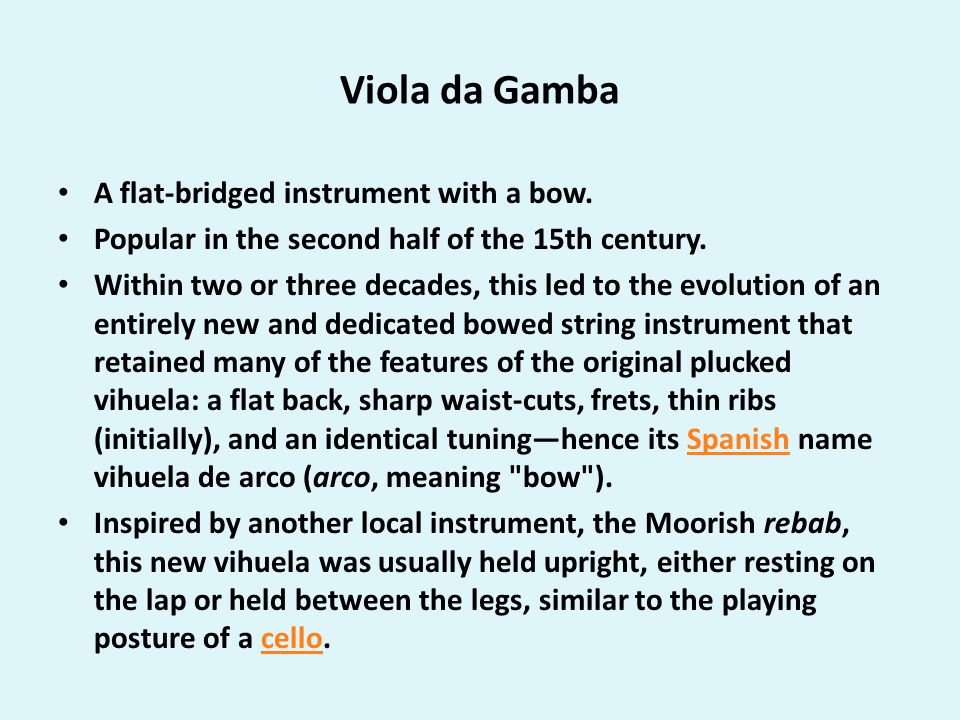 Viola da Gamba

• A flat-bridged instrument with a bow.
• Popular in the second half of the 15th century.
• Within two or three decades, this led to the evolution of an entirely new and dedicated bowed string instrument that retained many of the features of the original plucked vihuela: a flat back, sharp waist-cuts, frets, thin ribs (initially), and an identical tuning—hence its Spanish name vihuela de arco (arco, meaning "bow").
• Inspired by another local instrument, the Moorish rebab, this new vihuela was usually held upright, either resting on the lap or held between the legs, similar to the playing posture of a cello.